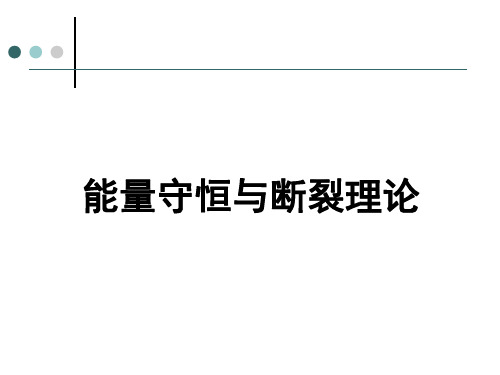 能量守恒与断裂理论